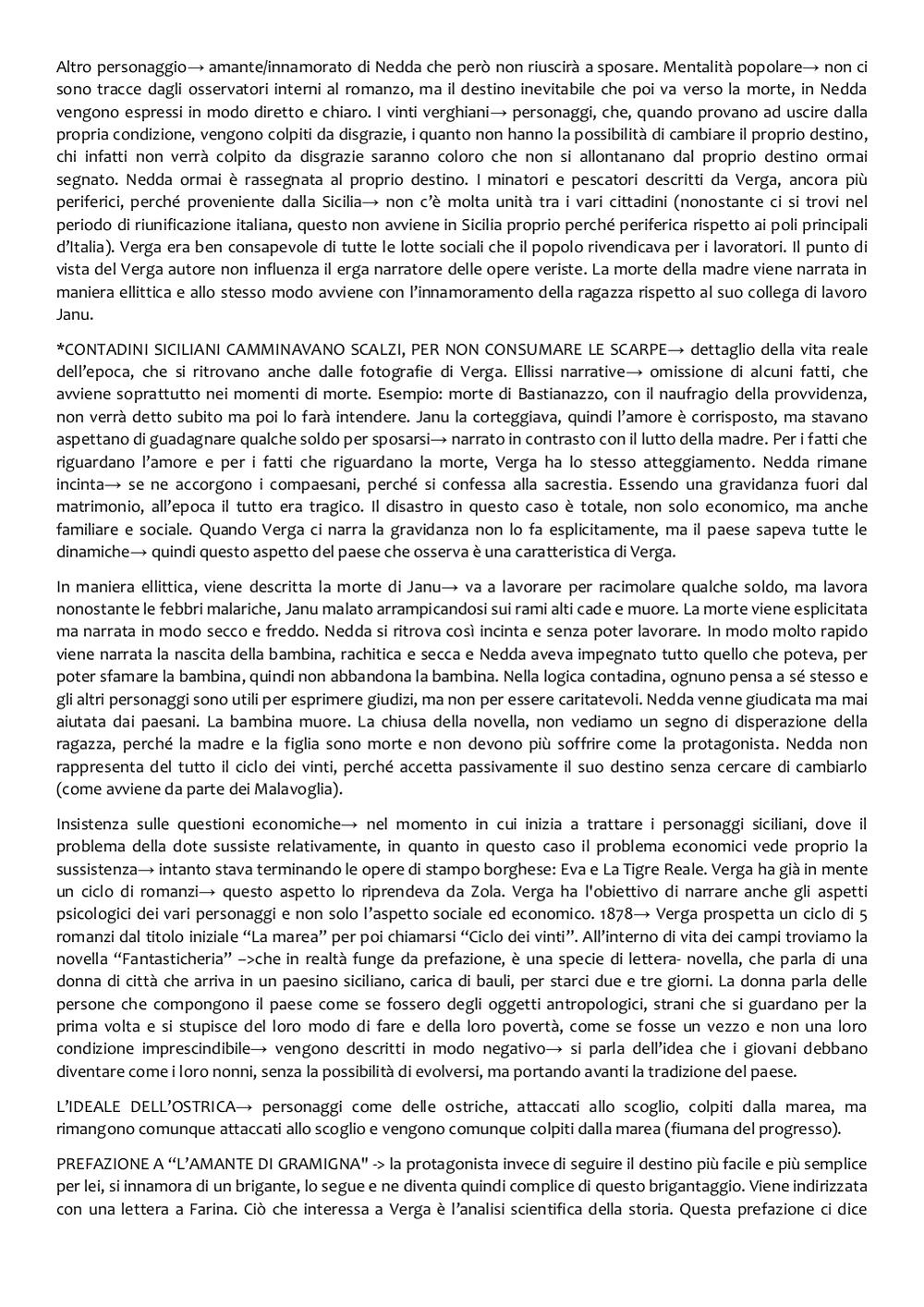 Altro personaggio→ amante/innamorato di Nedda che però non riuscirà a sposare. Mentalità popolare→ non ci sono tracce dagli osservatori interni al romanzo, ma il destino inevitabile che poi va verso la morte, in Nedda vengono espressi in modo diretto e chiaro. I vinti verghiani→ personaggi, che, quando provano ad uscire dalla propria condizione, vengono colpiti da disgrazie, i quanto non hanno la possibilità di cambiare il proprio destino, chi infatti non verrà colpito da disgrazie saranno coloro che non si allontanano dal proprio destino ormai segnato. Nedda ormai è rassegnata al proprio destino. I minatori e pescatori descritti da Verga, ancora più periferici, perché proveniente dalla Sicilia→ non c'è molta unità tra i vari cittadini (nonostante ci si trovi nel periodo di riunificazione italiana, questo non avviene in Sicilia proprio perché periferica rispetto ai poli principali d'Italia). Verga era ben consapevole di tutte le lotte sociali che il popolo rivendicava per i lavoratori. Il punto di vista del Verga autore non influenza il erga narratore delle opere veriste. La morte della madre viene narrata in maniera ellittica e allo stesso modo avviene con l'innamoramento della ragazza rispetto al suo collega di lavoro Janu.

*CONTADINI SICILIANI CAMMINAVANO SCALZI, PER NON CONSUMARE LE SCARPE→ dettaglio della vita reale dell'epoca, che si ritrovano anche dalle fotografie di Verga. Ellissi narrative→ omissione di alcuni fatti, che avviene soprattutto nei momenti di morte. Esempio: morte di Bastianazzo, con il naufragio della provvidenza, non verrà detto subito ma poi lo farà intendere. Janu la corteggiava, quindi l'amore è corrisposto, ma stavano aspettano di guadagnare qualche soldo per sposarsi→ narrato in contrasto con il lutto della madre. Per i fatti che riguardano l'amore e per i fatti che riguardano la morte, Verga ha lo stesso atteggiamento. Nedda rimane incinta→ se ne accorgono i compaesani, perché si confessa alla sacrestia. Essendo una gravidanza fuori dal matrimonio, all'epoca il tutto era tragico. Il disastro in questo caso è totale, non solo economico, ma anche familiare e sociale. Quando Verga ci narra la gravidanza non lo fa esplicitamente, ma il paese sapeva tutte le dinamiche→ quindi questo aspetto del paese che osserva è una caratteristica di Verga.

In maniera ellittica, viene descritta la morte di Janu→ va a lavorare per racimolare qualche soldo, ma lavora nonostante le febbri malariche, Janu malato arrampicandosi sui rami alti cade e muore. La morte viene esplicitata ma narrata in modo secco e freddo. Nedda si ritrova così incinta e senza poter lavorare. In modo molto rapido viene narrata la nascita della bambina, rachitica e secca e Nedda aveva impegnato tutto quello che poteva, per poter sfamare la bambina, quindi non abbandona la bambina. Nella logica contadina, ognuno pensa a sé stesso e gli altri personaggi sono utili per esprimere giudizi, ma non per essere caritatevoli. Nedda venne giudicata ma mai aiutata dai paesani. La bambina muore. La chiusa della novella, non vediamo un segno di disperazione della ragazza, perché la madre e la figlia sono morte e non devono più soffrire come la protagonista. Nedda non rappresenta del tutto il ciclo dei vinti, perché accetta passivamente il suo destino senza cercare di cambiarlo (come avviene da parte dei Malavoglia).

Insistenza sulle questioni economiche→ nel momento in cui inizia a trattare i personaggi siciliani, dove il problema della dote sussiste relativamente, in quanto in questo caso il problema economici vede proprio la sussistenza→ intanto stava terminando le opere di stampo borghese: Eva e La Tigre Reale. Verga ha già in mente un ciclo di romanzi→ questo aspetto lo riprendeva da Zola. Verga ha l'obiettivo di narrare anche gli aspetti psicologici dei vari personaggi e non solo l'aspetto sociale ed economico. 1878→ Verga prospetta un ciclo di 5 romanzi dal titolo iniziale "La marea" per poi chiamarsi "Ciclo dei vinti". All'interno di vita dei campi troviamo la novella "Fantasticheria" –>che in realtà funge da prefazione, è una specie di lettera- novella, che parla di una donna di città che arriva in un paesino siciliano, carica di bauli, per starci due e tre giorni. La donna parla delle persone che compongono il paese come se fossero degli oggetti antropologici, strani che si guardano per la prima volta e si stupisce del loro modo di fare e della loro povertà, come se fosse un vezzo e non una loro condizione imprescindibile→ vengono descritti in modo negativo→ si parla dell'idea che i giovani debbano diventare come i loro nonni, senza la possibilità di evolversi, ma portando avanti la tradizione del paese.

L'IDEALE DELL'OSTRICA→ personaggi come delle ostriche, attaccati allo scoglio, colpiti dalla marea, ma rimangono comunque attaccati allo scoglio e vengono comunque colpiti dalla marea (fiumana del progresso).

PREFAZIONE A "L'AMANTE DI GRAMIGNA" -> la protagonista invece di seguire il destino più facile e più semplice per lei, si innamora di un brigante, lo segue e ne diventa quindi complice di questo brigantaggio. Viene indirizzata con una lettera a Farina. Ciò che interessa a Verga è l'analisi scientifica della storia. Questa prefazione ci dice